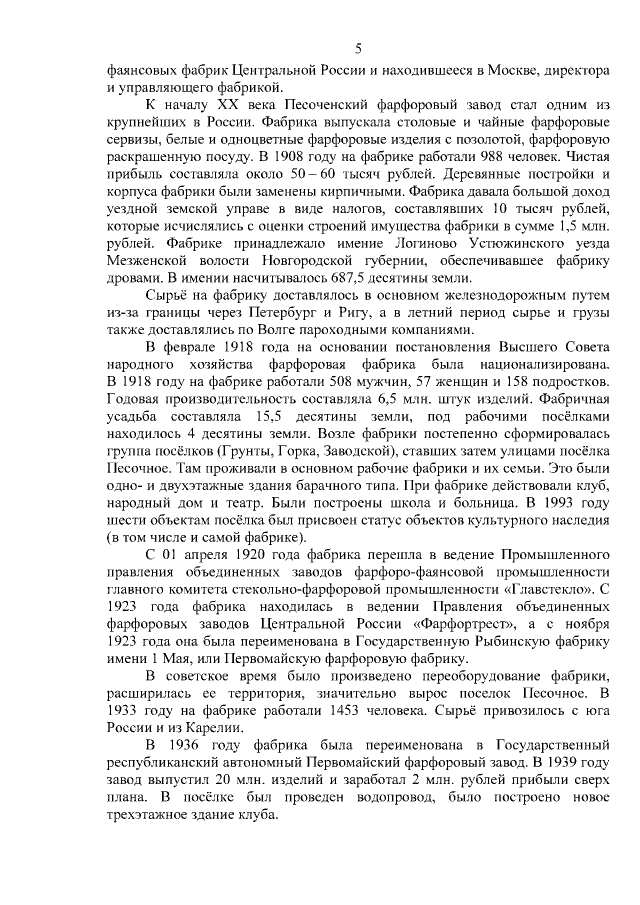 5

фаянсовых фабрик Центральной России и находившееся в Москве, директора и управляющего фабрикой.

К началу XX века Песоченский фарфоровый завод стал одним из крупнейших в России. Фабрика выпускала столовые и чайные фарфоровые сервизы, белые и одноцветные фарфоровые изделия с позолотой, фарфоровую раскрашенную посуду. В 1908 году на фабрике работали 988 человек. Чистая прибыль составляла около 50 – 60 тысяч рублей. Деревянные постройки и корпуса фабрики были заменены кирпичными. Фабрика давала большой доход уездной земской управе в виде налогов, составлявших 10 тысяч рублей, которые исчислялись с оценки строений имущества фабрики в сумме 1,5 млн. рублей. Фабрике принадлежало имение Логиново Устюжинского уезда Мезженской волости Новгородской губернии, обеспечивавшее фабрику дровами. В имении насчитывалось 687,5 десятины земли.

Сырьё на фабрику доставлялось в основном железнодорожным путем из-за границы через Петербург и Ригу, а в летний период сырье и грузы также доставлялись по Волге пароходными компаниями.

В феврале 1918 года на основании постановления Высшего Совета народного хозяйства фарфоровая фабрика была национализирована. В 1918 году на фабрике работали 508 мужчин, 57 женщин и 158 подростков. Годовая производительность составляла 6,5 млн. штук изделий. Фабричная усадьба составляла 15,5 десятины земли, под рабочими посёлками находилось 4 десятины земли. Возле фабрики постепенно сформировалась группа посёлков (Грунты, Горка, Заводской), ставших затем улицами посёлка Песочное. Там проживали в основном рабочие фабрики и их семьи. Это были одно- и двухэтажные здания барачного типа. При фабрике действовали клуб, народный дом и театр. Были построены школа и больница. В 1993 году шести объектам посёлка был присвоен статус объектов культурного наследия (в том числе и самой фабрике).

С 01 апреля 1920 года фабрика перешла в ведение Промышленного правления объединенных заводов фарфоро-фаянсовой промышленности главного комитета стекольно-фарфоровой промышленности «Главстекло». С 1923 года фабрика находилась в ведении Правления объединенных фарфоровых заводов Центральной России «Фарфортрест», а с ноября 1923 года она была переименована в Государственную Рыбинскую фабрику имени 1 Мая, или Первомайскую фарфоровую фабрику.

В советское время было произведено переоборудование фабрики, расширилась ее территория, значительно вырос поселок Песочное. В 1933 году на фабрике работали 1453 человека. Сырьё привозилось с юга России и из Карелии.

В 1936 году фабрика была переименована в Государственный республиканский автономный Первомайский фарфоровый завод. В 1939 году завод выпустил 20 млн. изделий и заработал 2 млн. рублей прибыли сверх плана. В посёлке был проведен водопровод, было построено новое трехэтажное здание клуба.